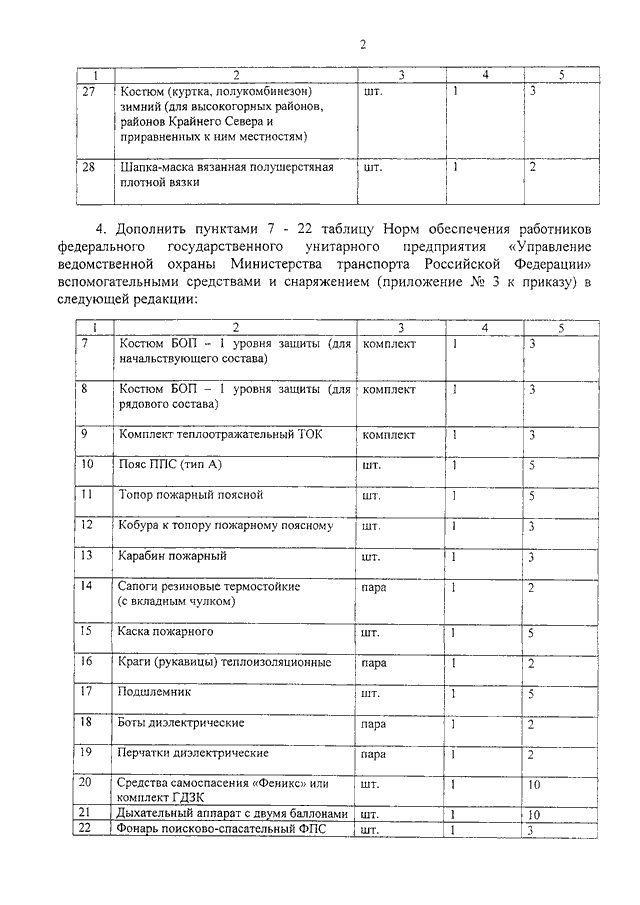 2

| 1 | 2 | 3 | 4 | 5 |
|---|---|---|---|---|
| 27 | Костюм (куртка, полукомбинезон) зимний (для высокогорных районов, районов Крайнего Севера и приравненных к ним местностям) | шт. | 1 | 3 |
| 28 | Шапка-маска вязанная полушерстяная плотной вязки | шт. | 1 | 2 |

4. Дополнить пунктами 7 - 22 таблицу Норм обеспечения работников федерального государственного унитарного предприятия «Управление ведомственной охраны Министерства транспорта Российской Федерации» вспомогательными средствами и снаряжением (приложение № 3 к приказу) в следующей редакции:

| 1 | 2 | 3 | 4 | 5 |
|---|---|---|---|---|
| 7 | Костюм БОП – 1 уровня защиты (для начальствующего состава) | комплект | 1 | 3 |
| 8 | Костюм БОП – 1 уровня защиты (для рядового состава) | комплект | 1 | 3 |
| 9 | Комплект теплоотражательный ТОК | комплект | 1 | 3 |
| 10 | Пояс ППС (тип А) | шт. | 1 | 5 |
| 11 | Топор пожарный поясной | шт. | 1 | 5 |
| 12 | Кобура к топору пожарному поясному | шт. | 1 | 3 |
| 13 | Карабин пожарный | шт. | 1 | 3 |
| 14 | Сапоги резиновые термостойкие (с вкладным чулком) | пара | 1 | 2 |
| 15 | Каска пожарного | шт. | 1 | 5 |
| 16 | Краги (рукавицы) теплоизоляционные | пара | 1 | 2 |
| 17 | Подшлемник | шт. | 1 | 5 |
| 18 | Боты диэлектрические | пара | 1 | 2 |
| 19 | Перчатки диэлектрические | пара | 1 | 2 |
| 20 | Средства самоспасения «Феникс» или комплект ГДЗК | шт. | 1 | 10 |
| 21 | Дыхательный аппарат с двумя баллонами | шт. | 1 | 10 |
| 22 | Фонарь поисково-спасательный ФПС | шт. | 1 | 3 |